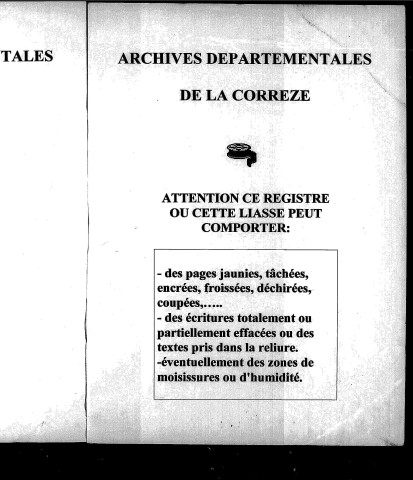 TALES

ARCHIVES DEPARTEMENTALES

DE LA CORREZE

ATTENTION CE REGISTRE OU CETTE LIASSE PEUT COMPORTER:

- des pages jaunies, tâchées, encrées, froissées, déchirées, coupées,…..
- des écritures totalement ou partiellement effacées ou des textes pris dans la reliure.
-éventuellement des zones de moisissures ou d'humidité.